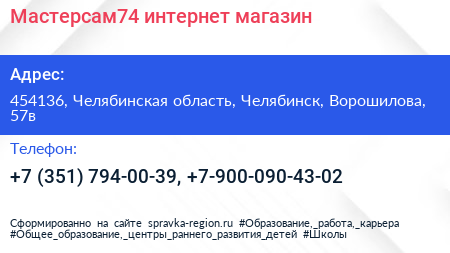 Мастерсам74 интернет магазин

Адрес:

454136, Челябинская область, Челябинск, Ворошилова, 57в

Телефон:

+7 (351) 794-00-39, +7-900-090-43-02

Сформированно на сайте spravka-region.ru #Образование,_работа,_карьера #Общее_образование,_центры_раннего_развития_детей #Школы